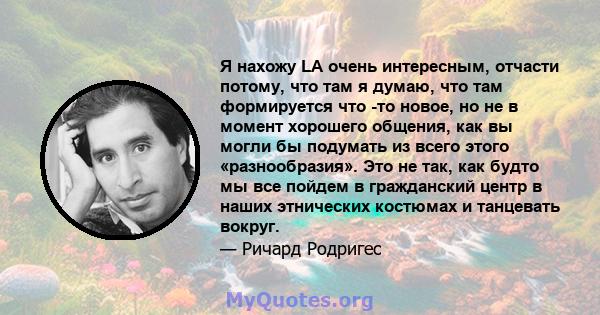 Я нахожу LA очень интересным, отчасти потому, что там я думаю, что там формируется что -то новое, но не в момент хорошего общения, как вы могли бы подумать из всего этого «разнообразия». Это не так, как будто мы все пойдем в гражданский центр в наших этнических костюмах и танцевать вокруг.

— Ричард Родригес

MyQuotes.org